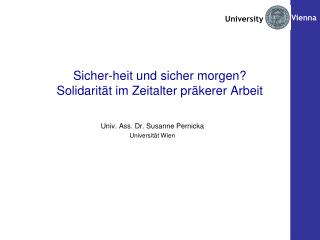 University Vienna

Sicher-heit und sicher morgen?
Solidarität im Zeitalter präkerer Arbeit

Univ. Ass. Dr. Susanne Pernicka
Universität Wien